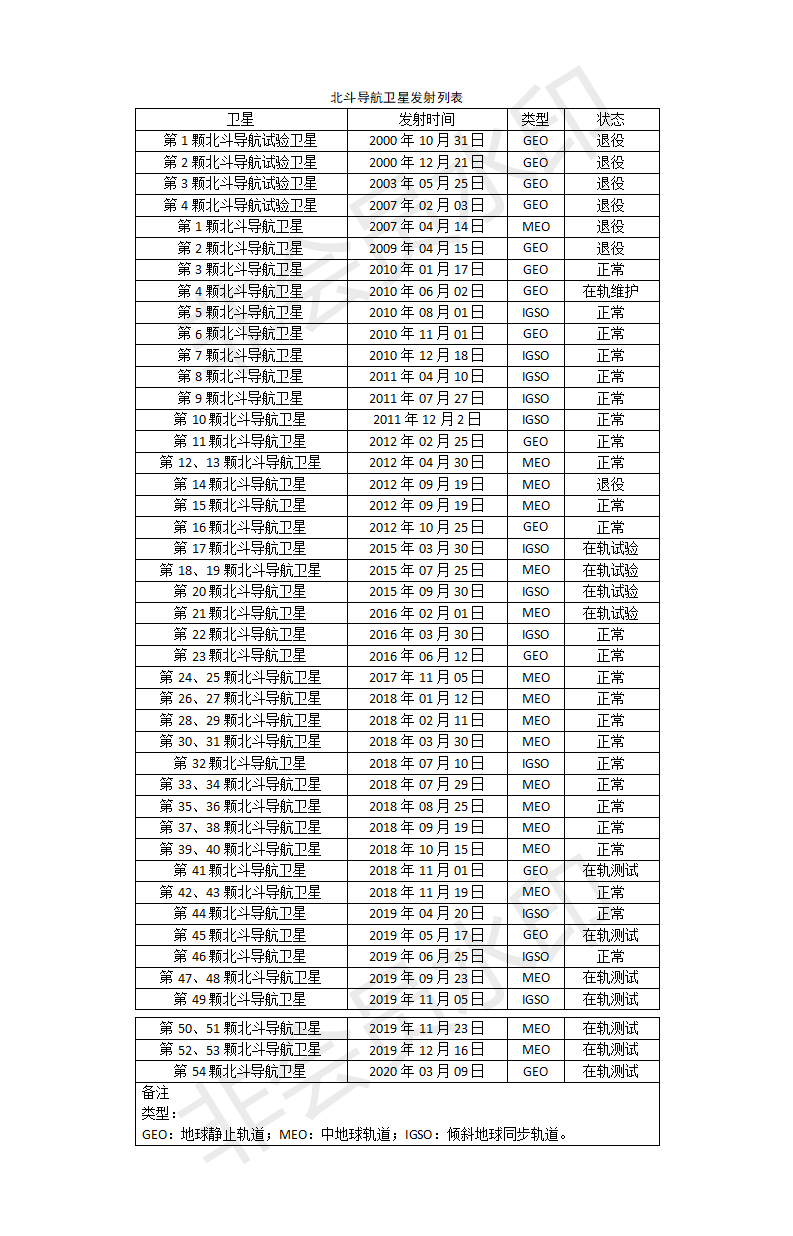 北斗导航卫星发射列表

| 卫星 | 发射时间 | 类型 | 状态 |
|---|---|---|---|
| 第 1 颗北斗导航试验卫星 | 2000 年 10 月 31 日 | GEO | 退役 |
| 第 2 颗北斗导航试验卫星 | 2000 年 12 月 21 日 | GEO | 退役 |
| 第 3 颗北斗导航试验卫星 | 2003 年 05 月 25 日 | GEO | 退役 |
| 第 4 颗北斗导航试验卫星 | 2007 年 02 月 03 日 | GEO | 退役 |
| 第 1 颗北斗导航卫星 | 2007 年 04 月 14 日 | MEO | 退役 |
| 第 2 颗北斗导航卫星 | 2009 年 04 月 15 日 | GEO | 退役 |
| 第 3 颗北斗导航卫星 | 2010 年 01 月 17 日 | GEO | 正常 |
| 第 4 颗北斗导航卫星 | 2010 年 06 月 02 日 | GEO | 在轨维护 |
| 第 5 颗北斗导航卫星 | 2010 年 08 月 01 日 | IGSO | 正常 |
| 第 6 颗北斗导航卫星 | 2010 年 11 月 01 日 | GEO | 正常 |
| 第 7 颗北斗导航卫星 | 2010 年 12 月 18 日 | IGSO | 正常 |
| 第 8 颗北斗导航卫星 | 2011 年 04 月 10 日 | IGSO | 正常 |
| 第 9 颗北斗导航卫星 | 2011 年 07 月 27 日 | IGSO | 正常 |
| 第 10 颗北斗导航卫星 | 2011 年 12 月 2 日 | IGSO | 正常 |
| 第 11 颗北斗导航卫星 | 2012 年 02 月 25 日 | GEO | 正常 |
| 第 12、13 颗北斗导航卫星 | 2012 年 04 月 30 日 | MEO | 正常 |
| 第 14 颗北斗导航卫星 | 2012 年 09 月 19 日 | MEO | 退役 |
| 第 15 颗北斗导航卫星 | 2012 年 09 月 19 日 | MEO | 正常 |
| 第 16 颗北斗导航卫星 | 2012 年 10 月 25 日 | GEO | 正常 |
| 第 17 颗北斗导航卫星 | 2015 年 03 月 30 日 | IGSO | 在轨试验 |
| 第 18、19 颗北斗导航卫星 | 2015 年 07 月 25 日 | MEO | 在轨试验 |
| 第 20 颗北斗导航卫星 | 2015 年 09 月 30 日 | IGSO | 在轨试验 |
| 第 21 颗北斗导航卫星 | 2016 年 02 月 01 日 | MEO | 在轨试验 |
| 第 22 颗北斗导航卫星 | 2016 年 03 月 30 日 | IGSO | 正常 |
| 第 23 颗北斗导航卫星 | 2016 年 06 月 12 日 | GEO | 正常 |
| 第 24、25 颗北斗导航卫星 | 2017 年 11 月 05 日 | MEO | 正常 |
| 第 26、27 颗北斗导航卫星 | 2018 年 01 月 12 日 | MEO | 正常 |
| 第 28、29 颗北斗导航卫星 | 2018 年 02 月 11 日 | MEO | 正常 |
| 第 30、31 颗北斗导航卫星 | 2018 年 03 月 30 日 | MEO | 正常 |
| 第 32 颗北斗导航卫星 | 2018 年 07 月 10 日 | IGSO | 正常 |
| 第 33、34 颗北斗导航卫星 | 2018 年 07 月 29 日 | MEO | 正常 |
| 第 35、36 颗北斗导航卫星 | 2018 年 08 月 25 日 | MEO | 正常 |
| 第 37、38 颗北斗导航卫星 | 2018 年 09 月 19 日 | MEO | 正常 |
| 第 39、40 颗北斗导航卫星 | 2018 年 10 月 15 日 | MEO | 正常 |
| 第 41 颗北斗导航卫星 | 2018 年 11 月 01 日 | GEO | 在轨测试 |
| 第 42、43 颗北斗导航卫星 | 2018 年 11 月 19 日 | MEO | 正常 |
| 第 44 颗北斗导航卫星 | 2019 年 04 月 20 日 | IGSO | 正常 |
| 第 45 颗北斗导航卫星 | 2019 年 05 月 17 日 | GEO | 在轨测试 |
| 第 46 颗北斗导航卫星 | 2019 年 06 月 25 日 | IGSO | 正常 |
| 第 47、48 颗北斗导航卫星 | 2019 年 09 月 23 日 | MEO | 在轨测试 |
| 第 49 颗北斗导航卫星 | 2019 年 11 月 05 日 | IGSO | 在轨测试 |
| 第 50、51 颗北斗导航卫星 | 2019 年 11 月 23 日 | MEO | 在轨测试 |
| 第 52、53 颗北斗导航卫星 | 2019 年 12 月 16 日 | MEO | 在轨测试 |
| 第 54 颗北斗导航卫星 | 2020 年 03 月 09 日 | GEO | 在轨测试 |

备注
类型：
GEO：地球静止轨道；MEO：中地球轨道；IGSO：倾斜地球同步轨道。